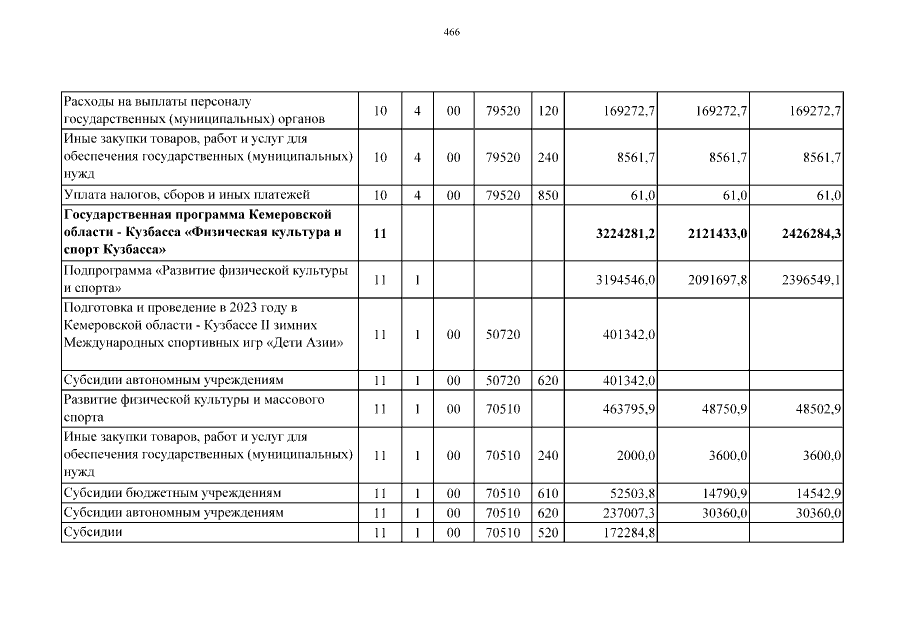 466

| | | | | | | | | |
|---|---|---|---|---|---|---|---|---|
| Расходы на выплаты персоналу государственных (муниципальных) органов | 10 | 4 | 00 | 79520 | 120 | 169272,7 | 169272,7 | 169272,7 |
| Иные закупки товаров, работ и услуг для обеспечения государственных (муниципальных) нужд | 10 | 4 | 00 | 79520 | 240 | 8561,7 | 8561,7 | 8561,7 |
| Уплата налогов, сборов и иных платежей | 10 | 4 | 00 | 79520 | 850 | 61,0 | 61,0 | 61,0 |
| **Государственная программа Кемеровской области - Кузбасса «Физическая культура и спорт Кузбасса»** | **11** | | | | | **3224281,2** | **2121433,0** | **2426284,3** |
| Подпрограмма «Развитие физической культуры и спорта» | 11 | 1 | | | | 3194546,0 | 2091697,8 | 2396549,1 |
| Подготовка и проведение в 2023 году в Кемеровской области - Кузбассе II зимних Международных спортивных игр «Дети Азии» | 11 | 1 | 00 | 50720 | | 401342,0 | | |
| Субсидии автономным учреждениям | 11 | 1 | 00 | 50720 | 620 | 401342,0 | | |
| Развитие физической культуры и массового спорта | 11 | 1 | 00 | 70510 | | 463795,9 | 48750,9 | 48502,9 |
| Иные закупки товаров, работ и услуг для обеспечения государственных (муниципальных) нужд | 11 | 1 | 00 | 70510 | 240 | 2000,0 | 3600,0 | 3600,0 |
| Субсидии бюджетным учреждениям | 11 | 1 | 00 | 70510 | 610 | 52503,8 | 14790,9 | 14542,9 |
| Субсидии автономным учреждениям | 11 | 1 | 00 | 70510 | 620 | 237007,3 | 30360,0 | 30360,0 |
| Субсидии | 11 | 1 | 00 | 70510 | 520 | 172284,8 | | |